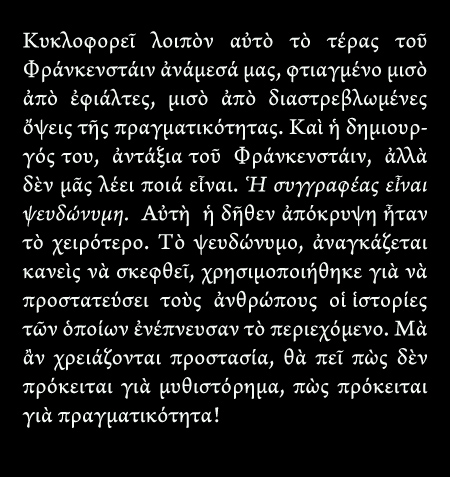 Κυκλοφορεῖ λοιπὸν αὐτὸ τὸ τέρας τοῦ Φράνκενστάιν ἀνάμεσά μας, φτιαγμένο μισὸ ἀπὸ ἐφιάλτες, μισὸ ἀπὸ διαστρεβλωμένες ὄψεις τῆς πραγματικότητας. Καὶ ἡ δημιουργός του, ἀντάξια τοῦ Φράνκενστάιν, ἀλλὰ δὲν μᾶς λέει ποιά εἶναι. Ἡ συγγραφέας εἶναι ψευδώνυμη. Αὐτὴ ἡ δῆθεν ἀπόκρυψη ἦταν τὸ χειρότερο. Τὸ ψευδώνυμο, ἀναγκάζεται κανεὶς νὰ σκεφθεῖ, χρησιμοποιήθηκε γιὰ νὰ προστατεύσει τοὺς ἀνθρώπους οἱ ἱστορίες τῶν ὁποίων ἐνέπνευσαν τὸ περιεχόμενο. Μὰ ἂν χρειάζονται προστασία, θὰ πεῖ πὼς δὲν πρόκειται γιὰ μυθιστόρημα, πὼς πρόκειται γιὰ πραγματικότητα!